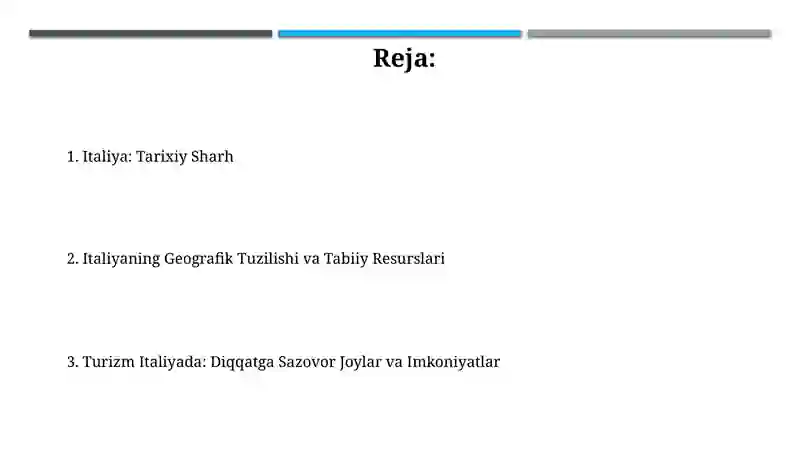 Reja:

1. Italiya: Tarixiy Sharh

2. Italiyaning Geografik Tuzilishi va Tabiiy Resurslari

3. Turizm Italiyada: Diqqatga Sazovor Joylar va Imkoniyatlar